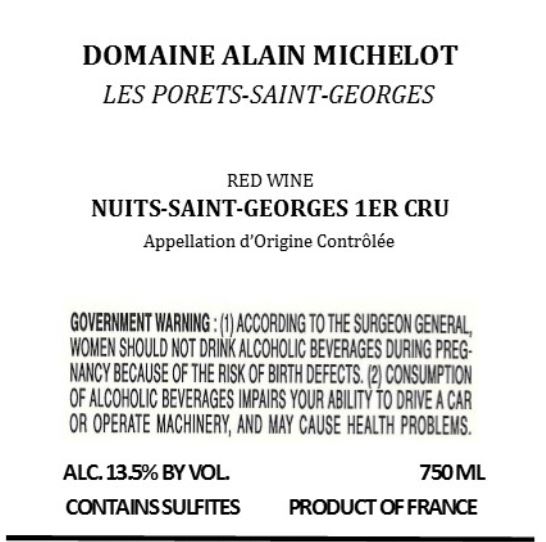 DOMAINE ALAIN MICHELOT
LES PORETS-SAINT-GEORGES

RED WINE
NUITS-SAINT-GEORGES 1ER CRU
Appellation d'Origine Contrôlée

GOVERNMENT WARNING : (1) ACCORDING TO THE SURGEON GENERAL, WOMEN SHOULD NOT DRINK ALCOHOLIC BEVERAGES DURING PREGNANCY BECAUSE OF THE RISK OF BIRTH DEFECTS. (2) CONSUMPTION OF ALCOHOLIC BEVERAGES IMPAIRS YOUR ABILITY TO DRIVE A CAR OR OPERATE MACHINERY, AND MAY CAUSE HEALTH PROBLEMS.

ALC. 13.5% BY VOL.
750 ML
CONTAINS SULFITES
PRODUCT OF FRANCE